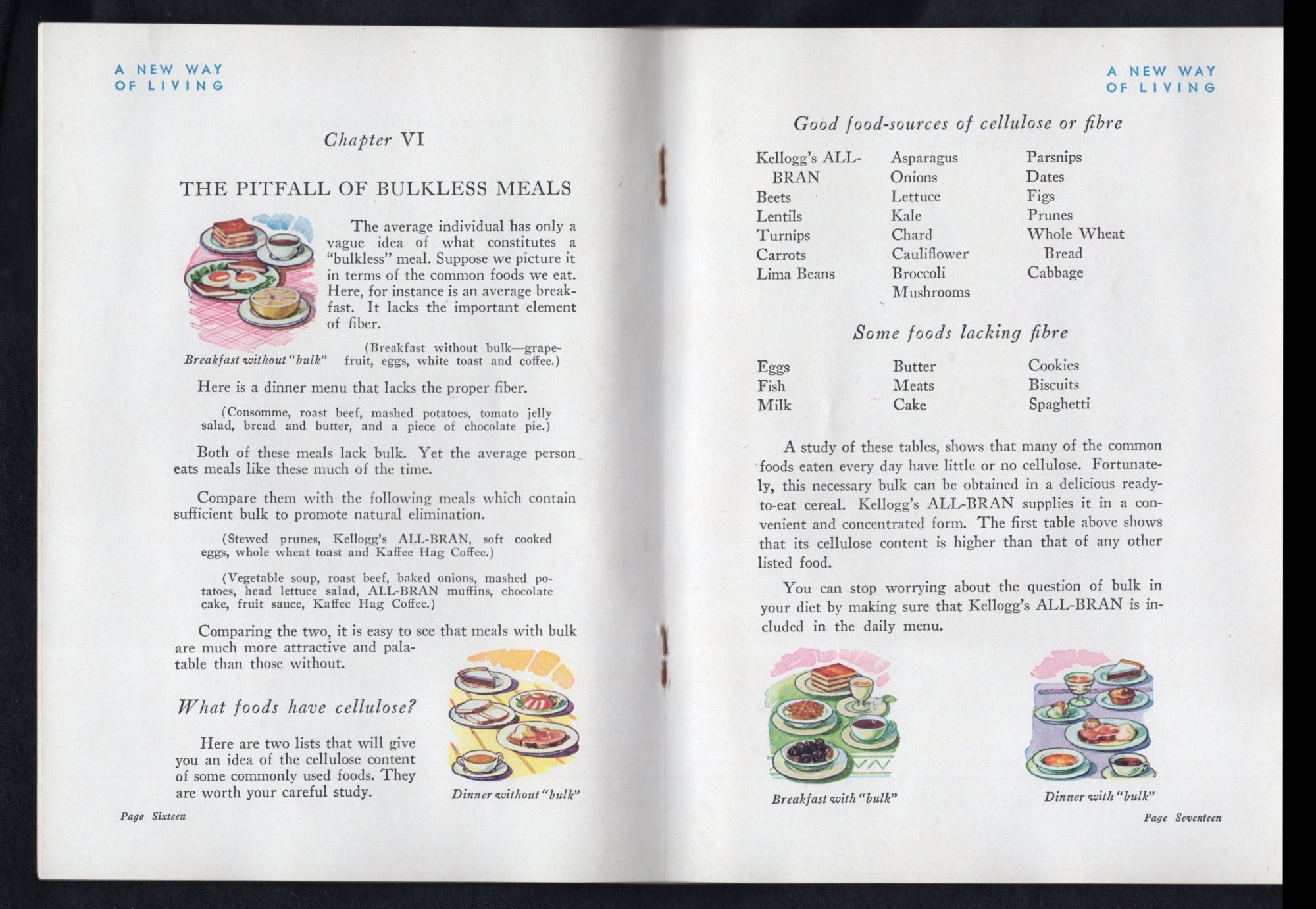 A NEW WAY OF LIVING

Chapter VI

THE PITFALL OF BULKLESS MEALS

The average individual has only a vague idea of what constitutes a "bulkless" meal. Suppose we picture it in terms of the common foods we eat. Here, for instance is an average breakfast. It lacks the important element of fiber.

Breakfast without "bulk"

(Breakfast without bulk—grapefruit, eggs, white toast and coffee.)

Here is a dinner menu that lacks the proper fiber.

(Consomme, roast beef, mashed potatoes, tomato jelly salad, bread and butter, and a piece of chocolate pie.)

Both of these meals lack bulk. Yet the average person eats meals like these much of the time.

Compare them with the following meals which contain sufficient bulk to promote natural elimination.

(Stewed prunes, Kellogg's ALL-BRAN, soft cooked eggs, whole wheat toast and Kaffee Hag Coffee.)

(Vegetable soup, roast beef, baked onions, mashed potatoes, head lettuce salad, ALL-BRAN muffins, chocolate cake, fruit sauce, Kaffee Hag Coffee.)

Comparing the two, it is easy to see that meals with bulk are much more attractive and palatable than those without.

What foods have cellulose?

Here are two lists that will give you an idea of the cellulose content of some commonly used foods. They are worth your careful study.

Dinner without "bulk"

Page Sixteen

A NEW WAY OF LIVING

Good food-sources of cellulose or fibre

Kellogg's ALL-BRAN
Beets
Lentils
Turnips
Carrots
Lima Beans

Asparagus
Onions
Lettuce
Kale
Chard
Cauliflower
Broccoli
Mushrooms

Parsnips
Dates
Figs
Prunes
Whole Wheat Bread
Cabbage

Some foods lacking fibre

Eggs
Fish
Milk

Butter
Meats
Cake

Cookies
Biscuits
Spaghetti

A study of these tables, shows that many of the common foods eaten every day have little or no cellulose. Fortunately, this necessary bulk can be obtained in a delicious ready-to-eat cereal. Kellogg's ALL-BRAN supplies it in a convenient and concentrated form. The first table above shows that its cellulose content is higher than that of any other listed food.

You can stop worrying about the question of bulk in your diet by making sure that Kellogg's ALL-BRAN is included in the daily menu.

Breakfast with "bulk"

Dinner with "bulk"

Page Seventeen